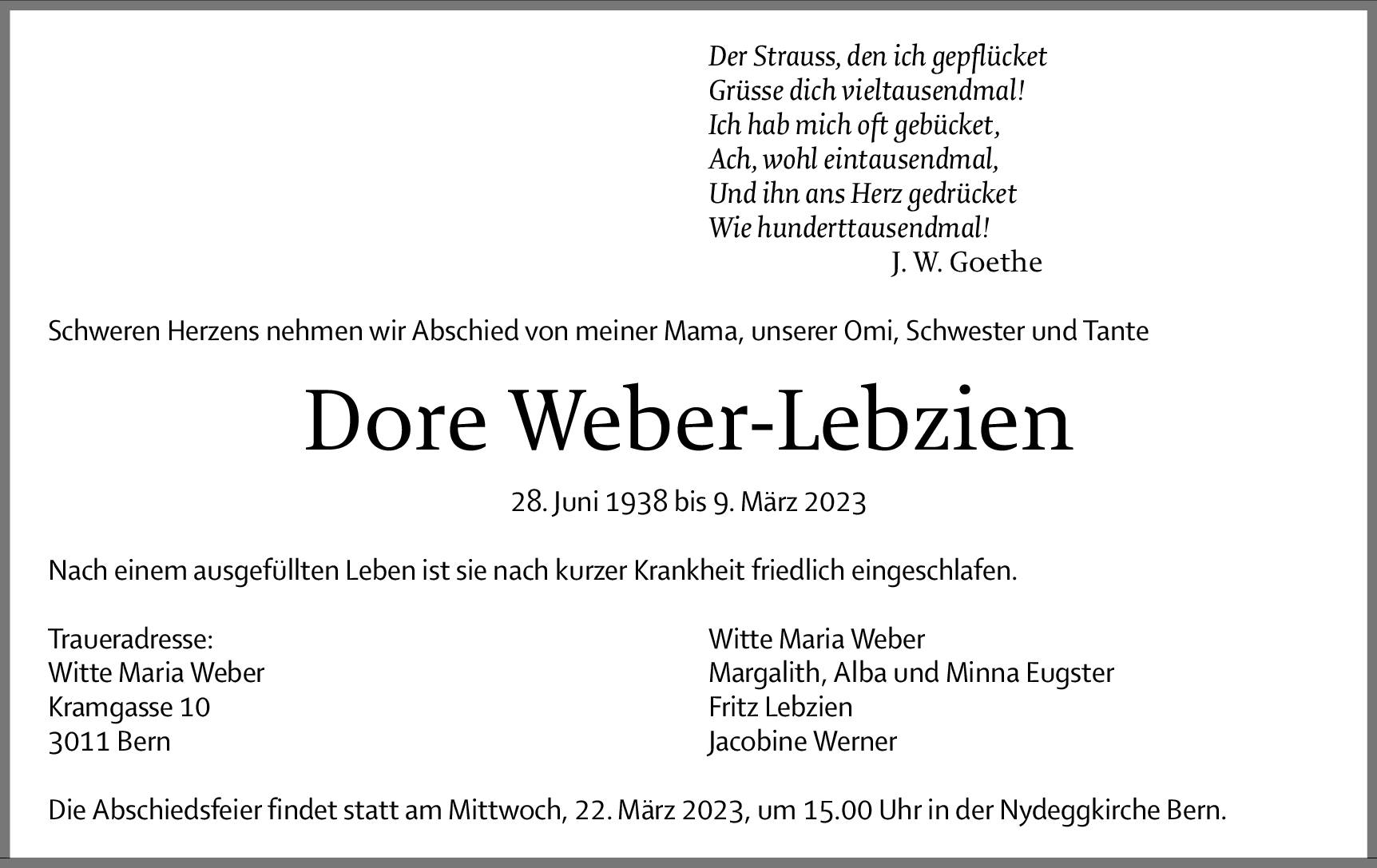 Der Strauss, den ich gepflücket
Grüsse dich vieltausendmal!
Ich hab mich oft gebücket,
Ach, wohl eintausendmal,
Und ihn ans Herz gedrücket
Wie hunderttausendmal!
J. W. Goethe

Schweren Herzens nehmen wir Abschied von meiner Mama, unserer Omi, Schwester und Tante

Dore Weber-Lebzien

28. Juni 1938 bis 9. März 2023

Nach einem ausgefüllten Leben ist sie nach kurzer Krankheit friedlich eingeschlafen.

Traueradresse:
Witte Maria Weber
Kramgasse 10
3011 Bern

Witte Maria Weber
Margalith, Alba und Minna Eugster
Fritz Lebzien
Jacobine Werner

Die Abschiedsfeier findet statt am Mittwoch, 22. März 2023, um 15.00 Uhr in der Nydeggkirche Bern.